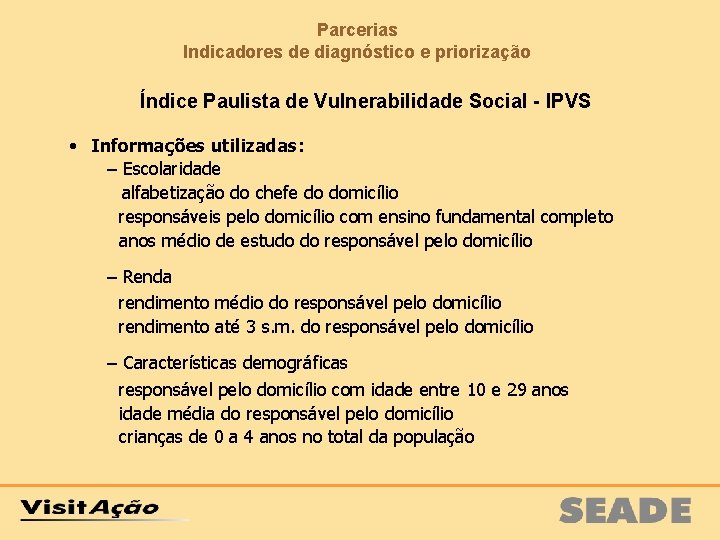 Parcerias
Indicadores de diagnóstico e priorização

Índice Paulista de Vulnerabilidade Social - IPVS

• Informações utilizadas:
– Escolaridade
alfabetização do chefe do domicílio
responsáveis pelo domicílio com ensino fundamental completo
anos médio de estudo do responsável pelo domicílio

– Renda
rendimento médio do responsável pelo domicílio
rendimento até 3 s.m. do responsável pelo domicílio

– Características demográficas
responsável pelo domicílio com idade entre 10 e 29 anos
idade média do responsável pelo domicílio
crianças de 0 a 4 anos no total da população

VisitAção

SEADE